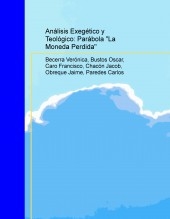 Análisis Exegético y Teológico: Parábola "La Moneda Perdida"

Becerra Verónica, Bustos Oscar, Caro Francisco, Chacón Jacob, Obreque Jaime, Paredes Carlos